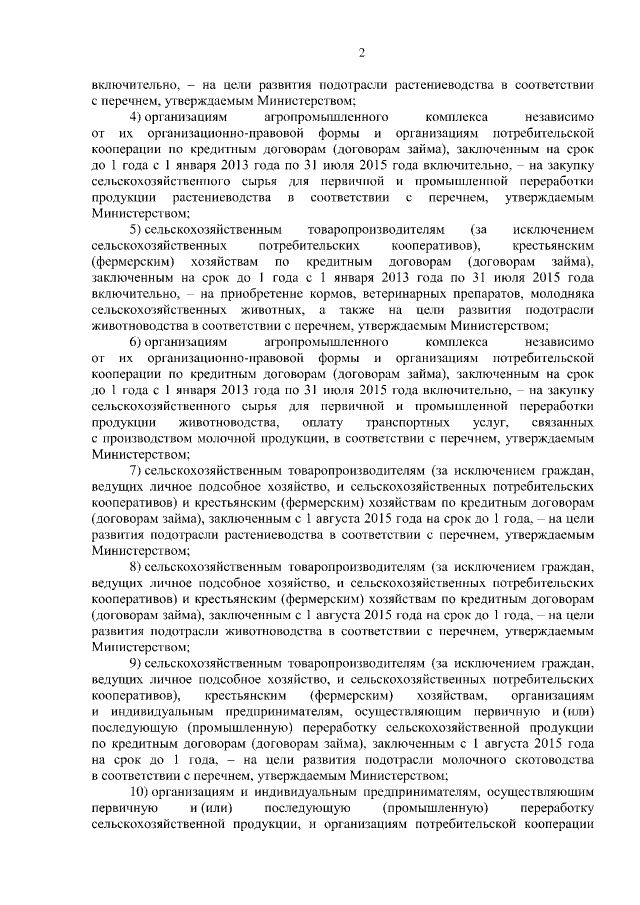 2

включительно, – на цели развития подотрасли растениеводства в соответствии с перечнем, утверждаемым Министерством;

4) организациям агропромышленного комплекса независимо от их организационно-правовой формы и организациям потребительской кооперации по кредитным договорам (договорам займа), заключенным на срок до 1 года с 1 января 2013 года по 31 июля 2015 года включительно, – на закупку сельскохозяйственного сырья для первичной и промышленной переработки продукции растениеводства в соответствии с перечнем, утверждаемым Министерством;

5) сельскохозяйственным товаропроизводителям (за исключением сельскохозяйственных потребительских кооперативов), крестьянским (фермерским) хозяйствам по кредитным договорам (договорам займа), заключенным на срок до 1 года с 1 января 2013 года по 31 июля 2015 года включительно, – на приобретение кормов, ветеринарных препаратов, молодняка сельскохозяйственных животных, а также на цели развития подотрасли животноводства в соответствии с перечнем, утверждаемым Министерством;

6) организациям агропромышленного комплекса независимо от их организационно-правовой формы и организациям потребительской кооперации по кредитным договорам (договорам займа), заключенным на срок до 1 года с 1 января 2013 года по 31 июля 2015 года включительно, – на закупку сельскохозяйственного сырья для первичной и промышленной переработки продукции животноводства, оплату транспортных услуг, связанных с производством молочной продукции, в соответствии с перечнем, утверждаемым Министерством;

7) сельскохозяйственным товаропроизводителям (за исключением граждан, ведущих личное подсобное хозяйство, и сельскохозяйственных потребительских кооперативов) и крестьянским (фермерским) хозяйствам по кредитным договорам (договорам займа), заключенным с 1 августа 2015 года на срок до 1 года, – на цели развития подотрасли растениеводства в соответствии с перечнем, утверждаемым Министерством;

8) сельскохозяйственным товаропроизводителям (за исключением граждан, ведущих личное подсобное хозяйство, и сельскохозяйственных потребительских кооперативов) и крестьянским (фермерским) хозяйствам по кредитным договорам (договорам займа), заключенным с 1 августа 2015 года на срок до 1 года, – на цели развития подотрасли животноводства в соответствии с перечнем, утверждаемым Министерством;

9) сельскохозяйственным товаропроизводителям (за исключением граждан, ведущих личное подсобное хозяйство, и сельскохозяйственных потребительских кооперативов), крестьянским (фермерским) хозяйствам, организациям и индивидуальным предпринимателям, осуществляющим первичную и (или) последующую (промышленную) переработку сельскохозяйственной продукции по кредитным договорам (договорам займа), заключенным с 1 августа 2015 года на срок до 1 года, – на цели развития подотрасли молочного скотоводства в соответствии с перечнем, утверждаемым Министерством;

10) организациям и индивидуальным предпринимателям, осуществляющим первичную и (или) последующую (промышленную) переработку сельскохозяйственной продукции, и организациям потребительской кооперации